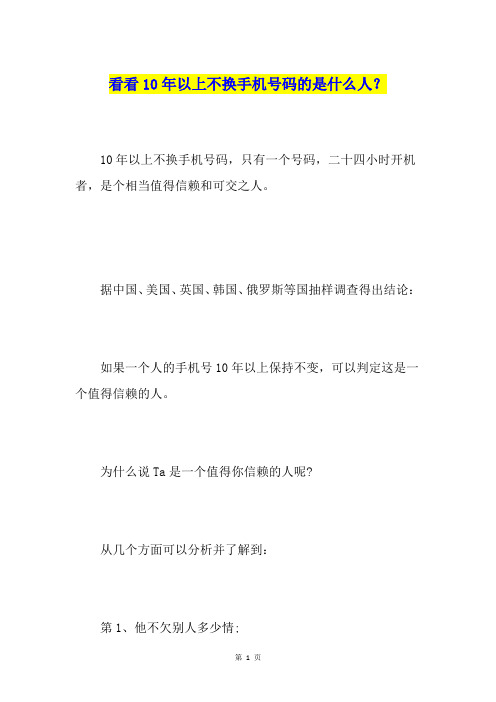 看看10年以上不换手机号码的是什么人？

10年以上不换手机号码，只有一个号码，二十四小时开机者，是个相当值得信赖和可交之人。

据中国、美国、英国、韩国、俄罗斯等国抽样调查得出结论：

如果一个人的手机号10年以上保持不变，可以判定这是一个值得信赖的人。

为什么说Ta是一个值得你信赖的人呢?

从几个方面可以分析并了解到：

第1、他不欠别人多少情:

第 1 页